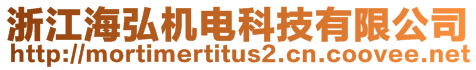 浙江海弘机电科技有限公司
http://mortimertitus2.cn.coovee.net